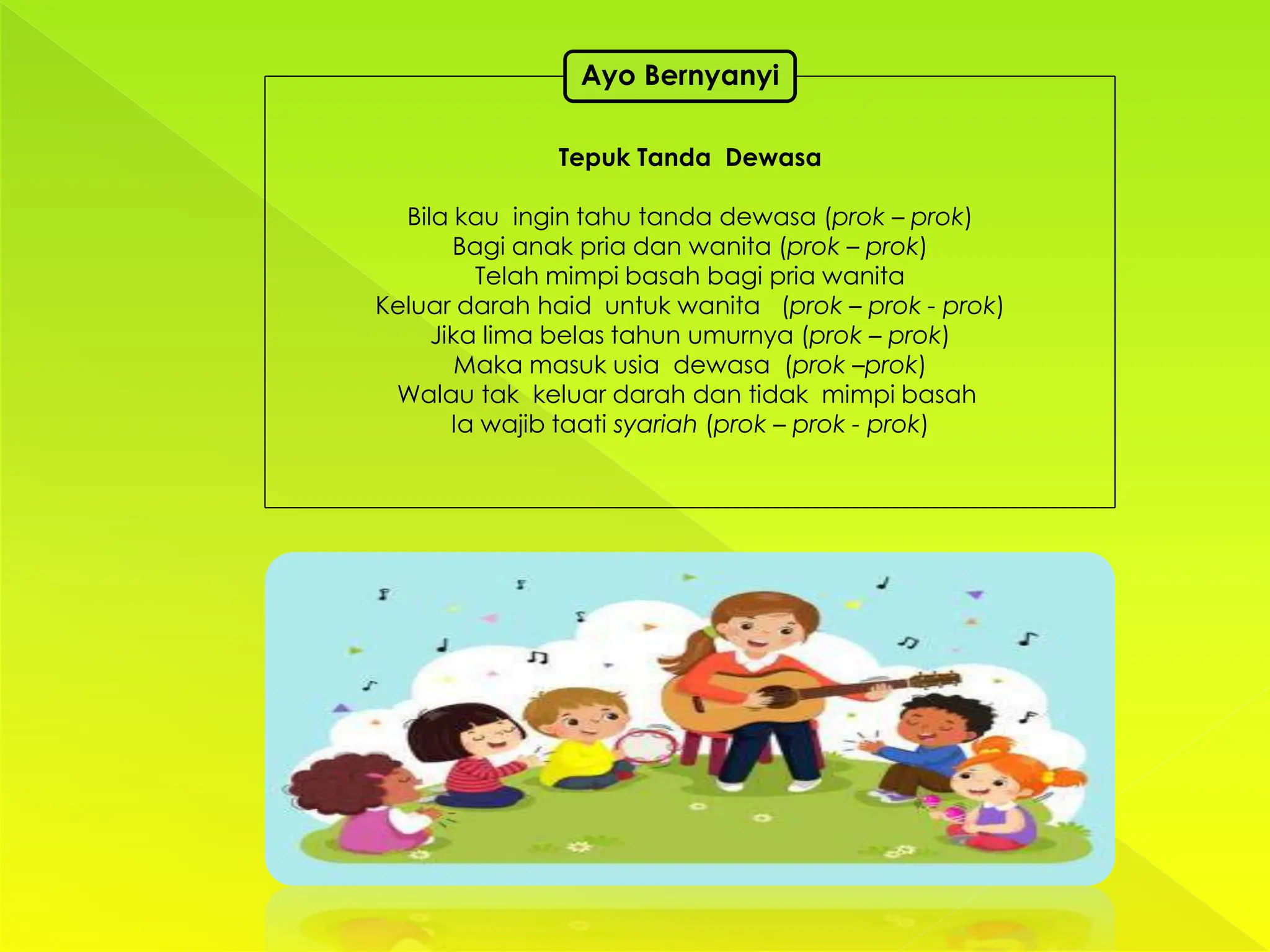 Ayo Bernyanyi

Tepuk Tanda Dewasa

Bila kau ingin tahu tanda dewasa (prok – prok)
Bagi anak pria dan wanita (prok – prok)
Telah mimpi basah bagi pria wanita
Keluar darah haid untuk wanita (prok – prok - prok)
Jika lima belas tahun umurnya (prok – prok)
Maka masuk usia dewasa (prok –prok)
Walau tak keluar darah dan tidak mimpi basah
Ia wajib taati syariah (prok – prok - prok)